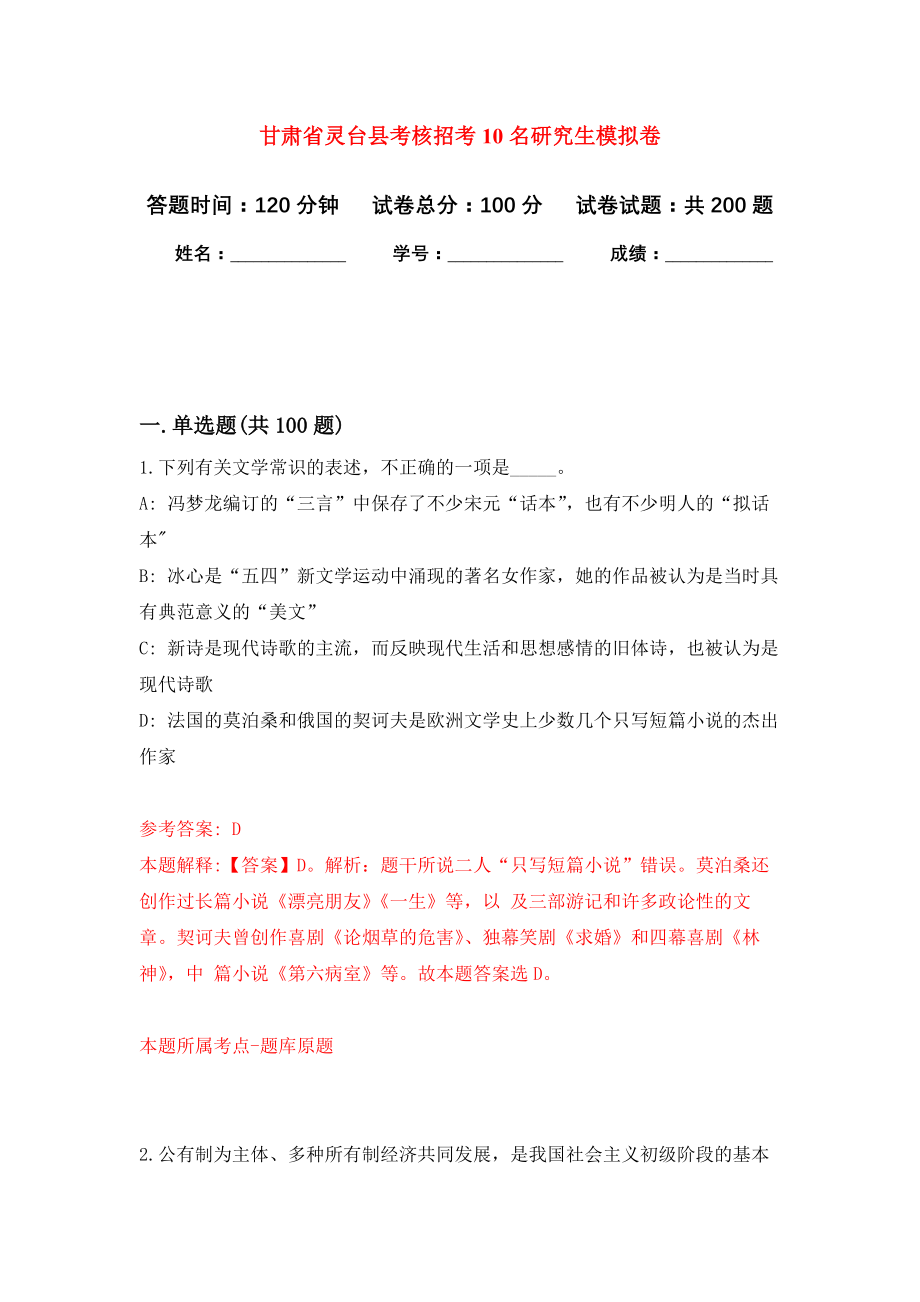 甘肃省灵台县考核招考10名研究生模拟卷

答题时间：120分钟　试卷总分：100分　试卷试题：共200题

姓名：____________　学号：____________　成绩：___________

一.单选题(共100题)

1.下列有关文学常识的表述，不正确的一项是_____。

A: 冯梦龙编订的“三言”中保存了不少宋元“话本”，也有不少明人的“拟话本″

B: 冰心是“五四”新文学运动中涌现的著名女作家，她的作品被认为是当时具有典范意义的“美文”

C: 新诗是现代诗歌的主流，而反映现代生活和思想感情的旧体诗，也被认为是现代诗歌

D: 法国的莫泊桑和俄国的契诃夫是欧洲文学史上少数几个只写短篇小说的杰出作家

参考答案: D

本题解释:【答案】D。解析：题干所说二人“只写短篇小说”错误。莫泊桑还创作过长篇小说《漂亮朋友》《一生》等，以 及三部游记和许多政论性的文章。契诃夫曾创作喜剧《论烟草的危害》、独幕笑剧《求婚》和四幕喜剧《林神》，中 篇小说《第六病室》等。故本题答案选D。

本题所属考点-题库原题

2.公有制为主体、多种所有制经济共同发展，是我国社会主义初级阶段的基本